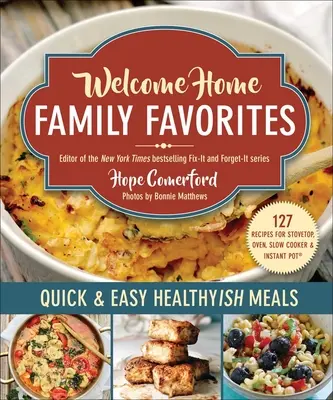 Welcome Home
FAMILY FAVORITES

Editor of the New York Times bestselling Fix-It and Forget-It series

Hope Comerford

Photos by Bonnie Matthews

127
RECIPES FOR STOVETOP, OVEN, SLOW COOKER & INSTANT POT®

QUICK & EASY HEALTHYISH MEALS